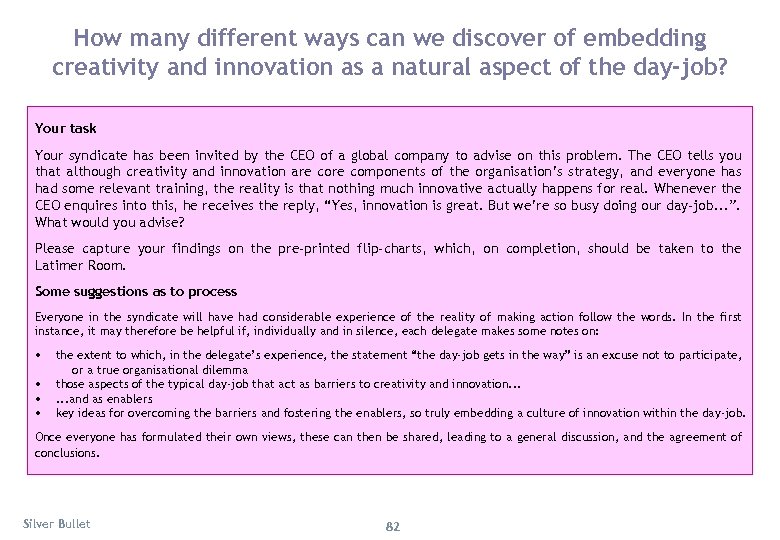 How many different ways can we discover of embedding creativity and innovation as a natural aspect of the day-job?

Your task

Your syndicate has been invited by the CEO of a global company to advise on this problem. The CEO tells you that although creativity and innovation are core components of the organisation's strategy, and everyone has had some relevant training, the reality is that nothing much innovative actually happens for real. Whenever the CEO enquires into this, he receives the reply, "Yes, innovation is great. But we're so busy doing our day-job...". What would you advise?

Please capture your findings on the pre-printed flip-charts, which, on completion, should be taken to the Latimer Room.

Some suggestions as to process

Everyone in the syndicate will have had considerable experience of the reality of making action follow the words. In the first instance, it may therefore be helpful if, individually and in silence, each delegate makes some notes on:

• the extent to which, in the delegate's experience, the statement "the day-job gets in the way" is an excuse not to participate, or a true organisational dilemma
• those aspects of the typical day-job that act as barriers to creativity and innovation...
• ...and as enablers
• key ideas for overcoming the barriers and fostering the enablers, so truly embedding a culture of innovation within the day-job.

Once everyone has formulated their own views, these can then be shared, leading to a general discussion, and the agreement of conclusions.

Silver Bullet

82